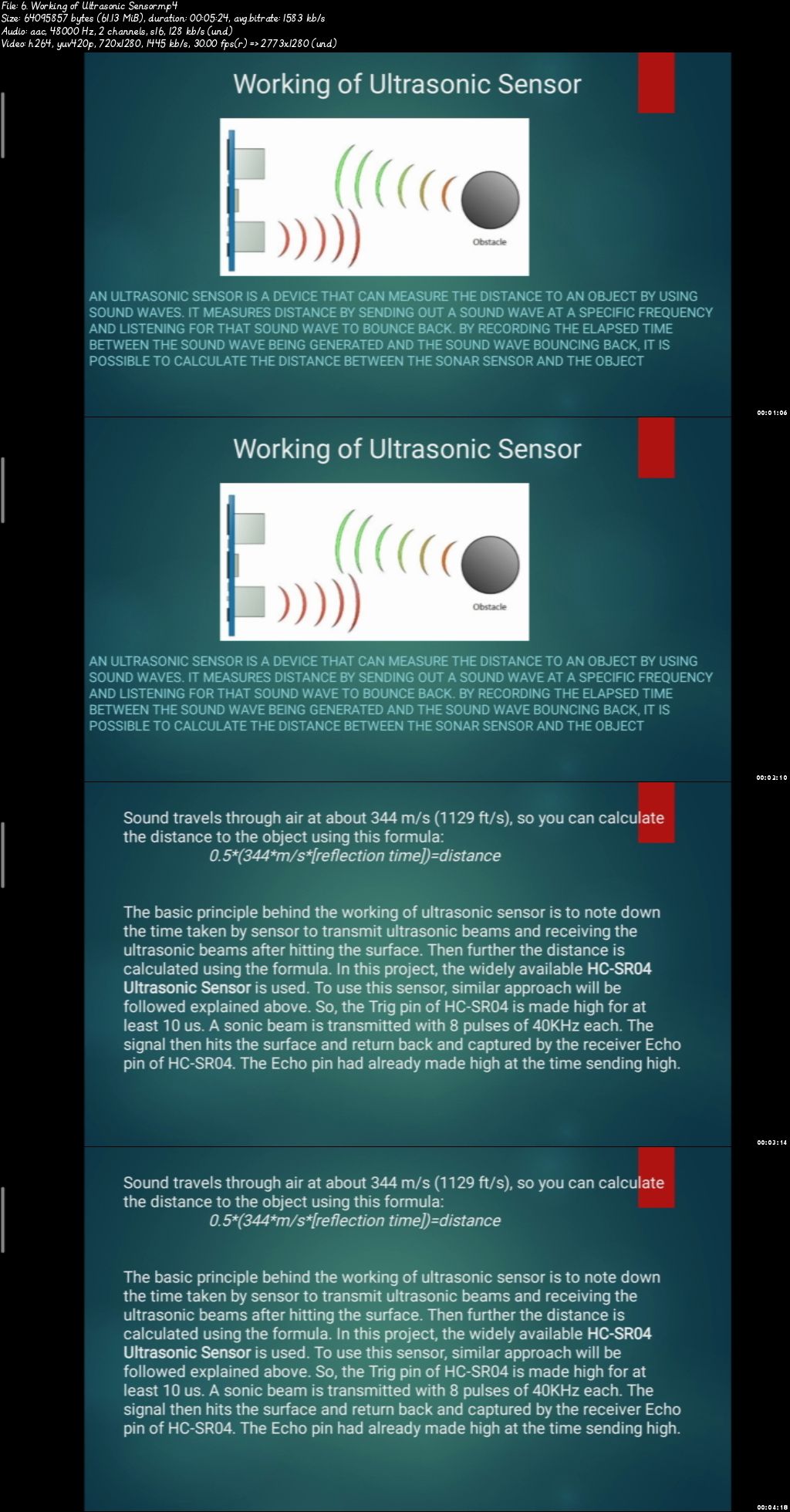 File: 6. Working of Ultrasonic Sensor.mp4
Size: 64095857 bytes (61.13 MiB), duration: 00:05:24, avg.bitrate: 1583 kb/s
Audio: aac, 48000 Hz, 2 channels, s16, 128 kb/s (und)
Video: h264, yuv420p, 720x1280, 1445 kb/s, 30.00 fps(r) => 2773x1280 (und)

Working of Ultrasonic Sensor

Obstacle

AN ULTRASONIC SENSOR IS A DEVICE THAT CAN MEASURE THE DISTANCE TO AN OBJECT BY USING SOUND WAVES. IT MEASURES DISTANCE BY SENDING OUT A SOUND WAVE AT A SPECIFIC FREQUENCY AND LISTENING FOR THAT SOUND WAVE TO BOUNCE BACK. BY RECORDING THE ELAPSED TIME BETWEEN THE SOUND WAVE BEING GENERATED AND THE SOUND WAVE BOUNCING BACK, IT IS POSSIBLE TO CALCULATE THE DISTANCE BETWEEN THE SONAR SENSOR AND THE OBJECT

00:01:06

Working of Ultrasonic Sensor

Obstacle

AN ULTRASONIC SENSOR IS A DEVICE THAT CAN MEASURE THE DISTANCE TO AN OBJECT BY USING SOUND WAVES. IT MEASURES DISTANCE BY SENDING OUT A SOUND WAVE AT A SPECIFIC FREQUENCY AND LISTENING FOR THAT SOUND WAVE TO BOUNCE BACK. BY RECORDING THE ELAPSED TIME BETWEEN THE SOUND WAVE BEING GENERATED AND THE SOUND WAVE BOUNCING BACK, IT IS POSSIBLE TO CALCULATE THE DISTANCE BETWEEN THE SONAR SENSOR AND THE OBJECT

00:02:10

Sound travels through air at about 344 m/s (1129 ft/s), so you can calculate the distance to the object using this formula:
0.5*(344*m/s*[reflection time])=distance

The basic principle behind the working of ultrasonic sensor is to note down the time taken by sensor to transmit ultrasonic beams and receiving the ultrasonic beams after hitting the surface. Then further the distance is calculated using the formula. In this project, the widely available HC-SR04 Ultrasonic Sensor is used. To use this sensor, similar approach will be followed explained above. So, the Trig pin of HC-SR04 is made high for at least 10 us. A sonic beam is transmitted with 8 pulses of 40KHz each. The signal then hits the surface and return back and captured by the receiver Echo pin of HC-SR04. The Echo pin had already made high at the time sending high.

00:03:14

Sound travels through air at about 344 m/s (1129 ft/s), so you can calculate the distance to the object using this formula:
0.5*(344*m/s*[reflection time])=distance

The basic principle behind the working of ultrasonic sensor is to note down the time taken by sensor to transmit ultrasonic beams and receiving the ultrasonic beams after hitting the surface. Then further the distance is calculated using the formula. In this project, the widely available HC-SR04 Ultrasonic Sensor is used. To use this sensor, similar approach will be followed explained above. So, the Trig pin of HC-SR04 is made high for at least 10 us. A sonic beam is transmitted with 8 pulses of 40KHz each. The signal then hits the surface and return back and captured by the receiver Echo pin of HC-SR04. The Echo pin had already made high at the time sending high.

00:04:18